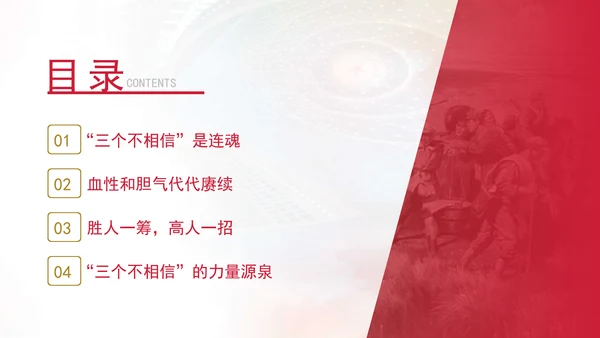 目录 CONTENTS

01 “三个不相信”是连魂

02 血性和胆气代代赓续

03 胜人一筹，高人一招

04 “三个不相信”的力量源泉